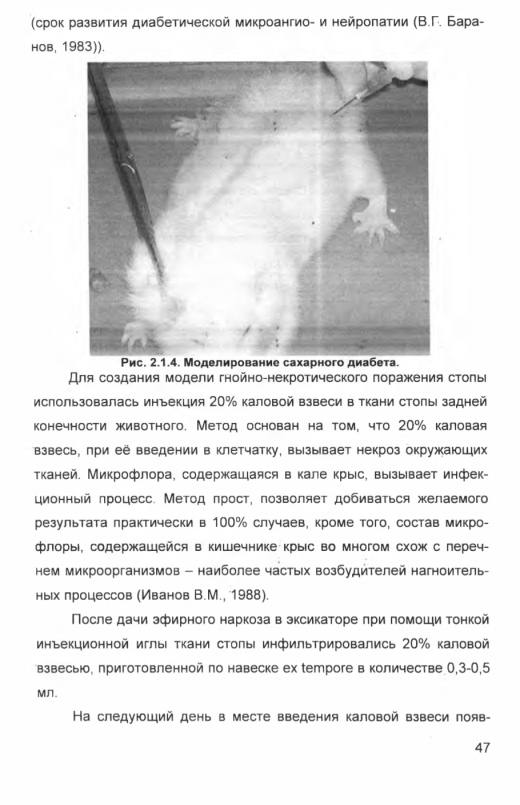 (срок развития диабетической микроангио- и нейропатии (В.Г. Баранов, 1983)).

Рис. 2.1.4. Моделирование сахарного диабета.

Для создания модели гнойно-некротического поражения стопы использовалась инъекция 20% каловой взвеси в ткани стопы задней конечности животного. Метод основан на том, что 20% каловая взвесь, при её введении в клетчатку, вызывает некроз окружающих тканей. Микрофлора, содержащаяся в кале крыс, вызывает инфекционный процесс. Метод прост, позволяет добиваться желаемого результата практически в 100% случаев, кроме того, состав микрофлоры, содержащейся в кишечнике крыс во многом схож с перечнем микроорганизмов – наиболее частых возбудителей нагноительных процессов (Иванов В.М., 1988).

После дачи эфирного наркоза в эксикаторе при помощи тонкой инъекционной иглы ткани стопы инфильтрировались 20% каловой взвесью, приготовленной по навеске ex tempore в количестве 0,3-0,5 мл.

На следующий день в месте введения каловой взвеси появ-

47